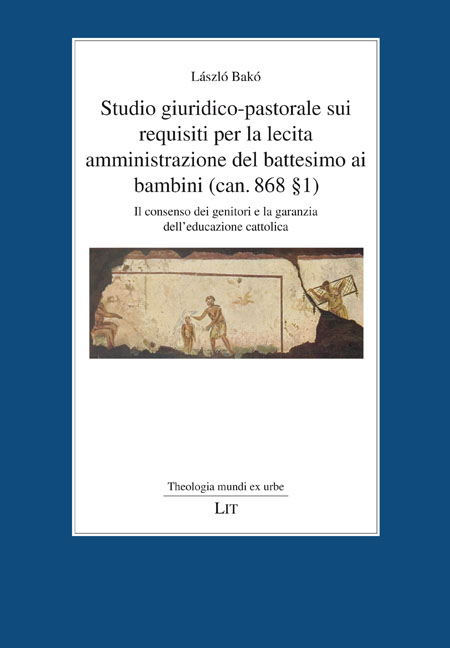 László Bakó

Studio giuridico-pastorale sui requisiti per la lecita amministrazione del battesimo ai bambini (can. 868 §1)

Il consenso dei genitori e la garanzia dell'educazione cattolica

Theologia mundi ex urbe

LIT